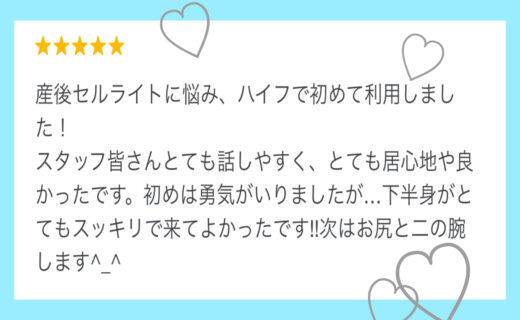 ★★★★★

産後セルライトに悩み、ハイフで初めて利用しました！
スタッフ皆さんとても話しやすく、とても居心地や良かったです。初めは勇気がいりましたが…下半身がとてもスッキリで来てよかったです!!次はお尻と二の腕します^_^